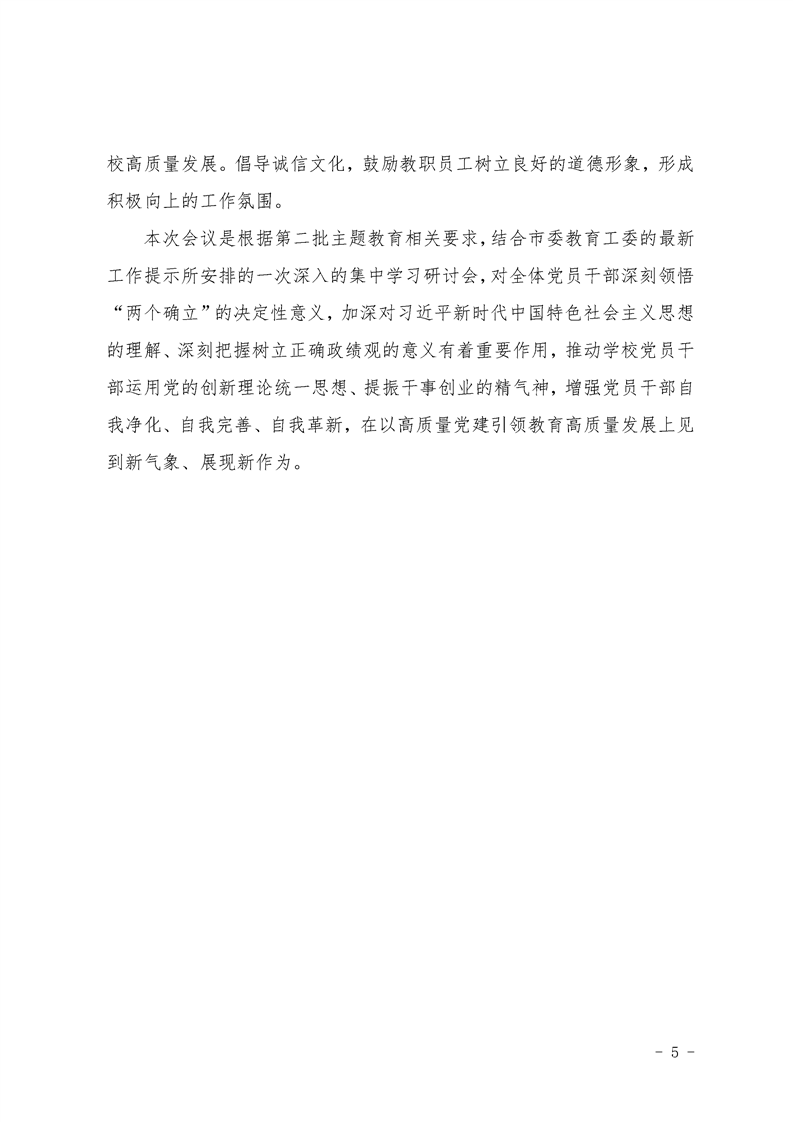 校高质量发展。倡导诚信文化，鼓励教职员工树立良好的道德形象，形成积极向上的工作氛围。

本次会议是根据第二批主题教育相关要求，结合市委教育工委的最新工作提示所安排的一次深入的集中学习研讨会，对全体党员干部深刻领悟“两个确立”的决定性意义，加深对习近平新时代中国特色社会主义思想的理解、深刻把握树立正确政绩观的意义有着重要作用，推动学校党员干部运用党的创新理论统一思想、提振干事创业的精气神，增强党员干部自我净化、自我完善、自我革新，在以高质量党建引领教育高质量发展上见到新气象、展现新作为。

- 5 -